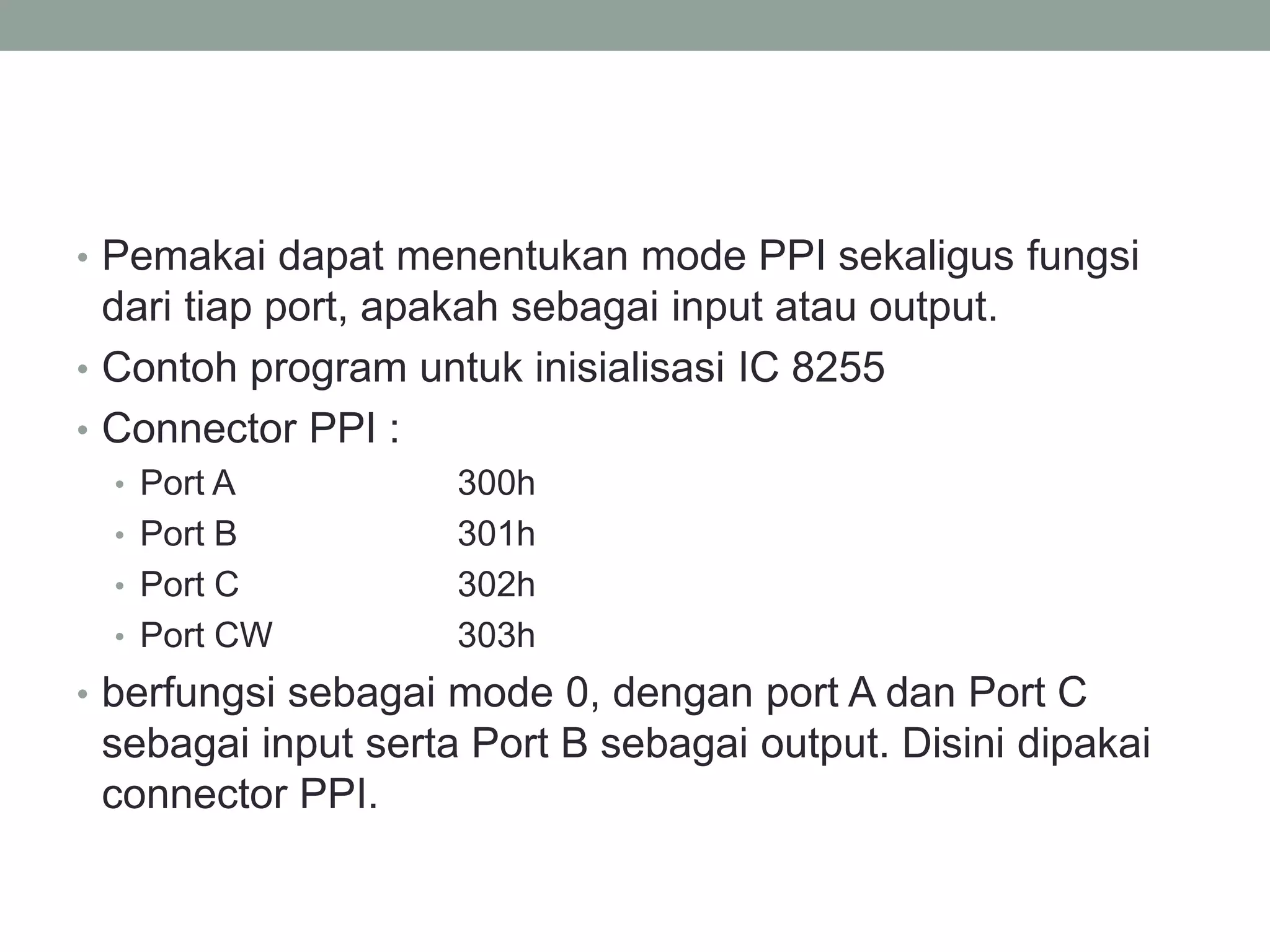 • Pemakai dapat menentukan mode PPI sekaligus fungsi dari tiap port, apakah sebagai input atau output.
• Contoh program untuk inisialisasi IC 8255
• Connector PPI :
  • Port A 300h
  • Port B 301h
  • Port C 302h
  • Port CW 303h
• berfungsi sebagai mode 0, dengan port A dan Port C sebagai input serta Port B sebagai output. Disini dipakai connector PPI.